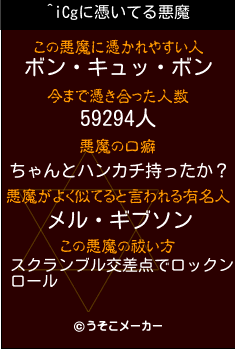 ^iCgに憑いてる悪魔

この悪魔に憑かれやすい人
ボン・キュッ・ボン

今まで憑き合った人数
59294人

悪魔の口癖
ちゃんとハンカチ持ったか？

悪魔がよく似てると言われる有名人
メル・ギブソン

この悪魔の祓い方
スクランブル交差点でロックンロール

©うそこメーカー